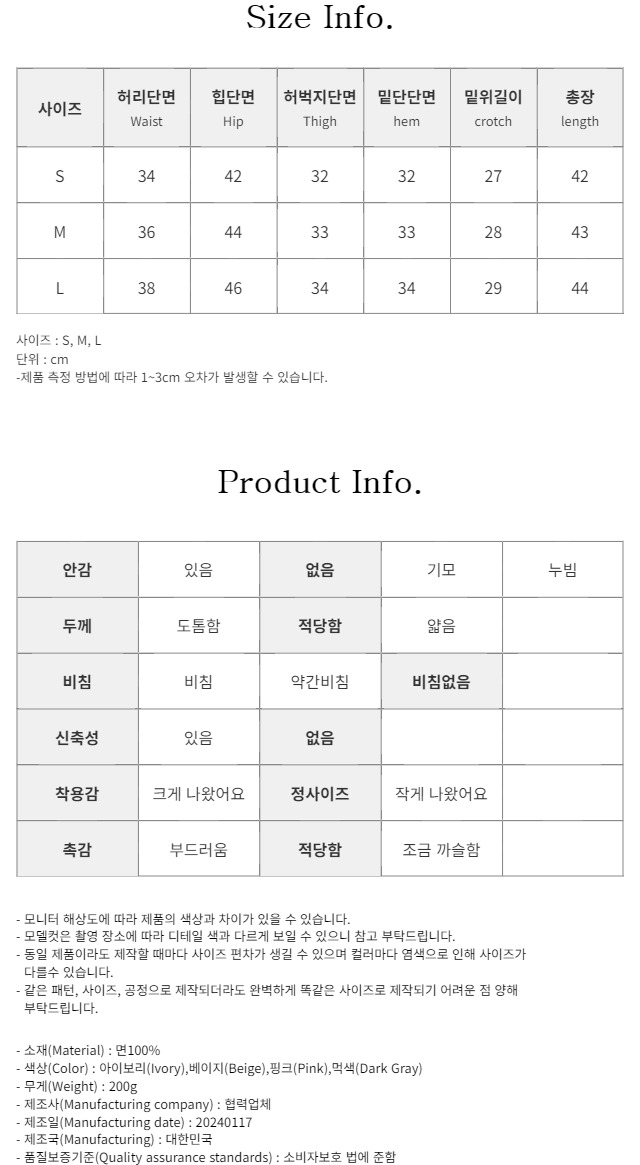 Size Info.

| 사이즈 | 허리단면 Waist | 힙단면 Hip | 허벅지단면 Thigh | 밑단단면 hem | 밑위길이 crotch | 총장 length |
|---|---|---|---|---|---|---|
| S | 34 | 42 | 32 | 32 | 27 | 42 |
| M | 36 | 44 | 33 | 33 | 28 | 43 |
| L | 38 | 46 | 34 | 34 | 29 | 44 |

사이즈 : S, M, L
단위 : cm
-제품 측정 방법에 따라 1~3cm 오차가 발생할 수 있습니다.

Product Info.

| 안감 | 있음 | 없음 | 기모 | 누빔 |
|---|---|---|---|---|
| 두께 | 도톰함 | 적당함 | 얇음 | |
| 비침 | 비침 | 약간비침 | 비침없음 | |
| 신축성 | 있음 | 없음 | | |
| 착용감 | 크게 나왔어요 | 정사이즈 | 작게 나왔어요 | |
| 촉감 | 부드러움 | 적당함 | 조금 까슬함 | |

- 모니터 해상도에 따라 제품의 색상과 차이가 있을 수 있습니다.
- 모델컷은 촬영 장소에 따라 디테일 색과 다르게 보일 수 있으니 참고 부탁드립니다.
- 동일 제품이라도 제작할 때마다 사이즈 편차가 생길 수 있으며 컬러마다 염색으로 인해 사이즈가 다를수 있습니다.
- 같은 패턴, 사이즈, 공정으로 제작되더라도 완벽하게 똑같은 사이즈로 제작되기 어려운 점 양해 부탁드립니다.

- 소재(Material) : 면100%
- 색상(Color) : 아이보리(Ivory),베이지(Beige),핑크(Pink),먹색(Dark Gray)
- 무게(Weight) : 200g
- 제조사(Manufacturing company) : 협력업체
- 제조일(Manufacturing date) : 20240117
- 제조국(Manufacturing) : 대한민국
- 품질보증기준(Quality assurance standards) : 소비자보호 법에 준함